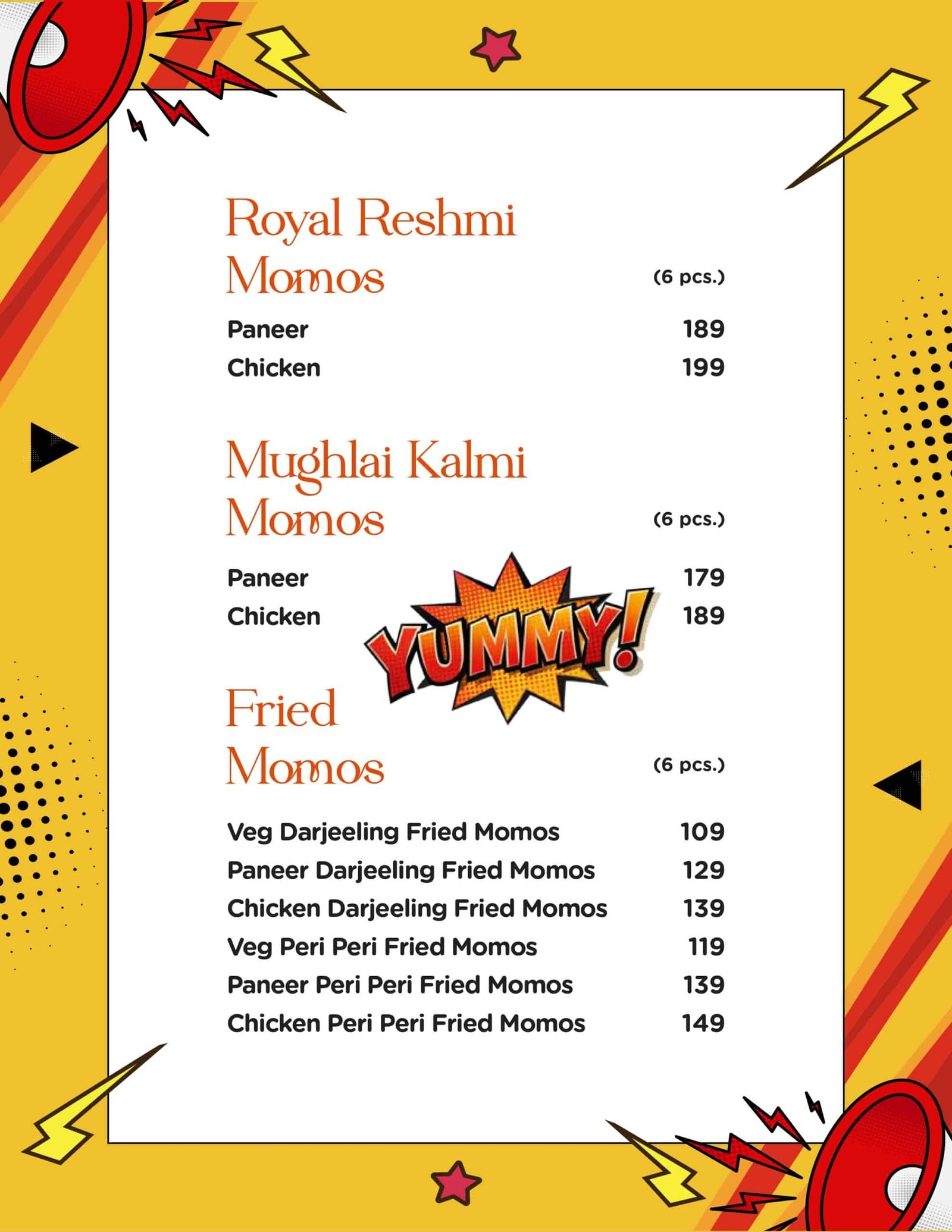 Royal Reshmi Momos
(6 pcs.)

Paneer 189
Chicken 199

Mughlai Kalmi Momos
(6 pcs.)

Paneer 179
Chicken 189

YUMMY!

Fried Momos
(6 pcs.)

Veg Darjeeling Fried Momos 109
Paneer Darjeeling Fried Momos 129
Chicken Darjeeling Fried Momos 139
Veg Peri Peri Fried Momos 119
Paneer Peri Peri Fried Momos 139
Chicken Peri Peri Fried Momos 149